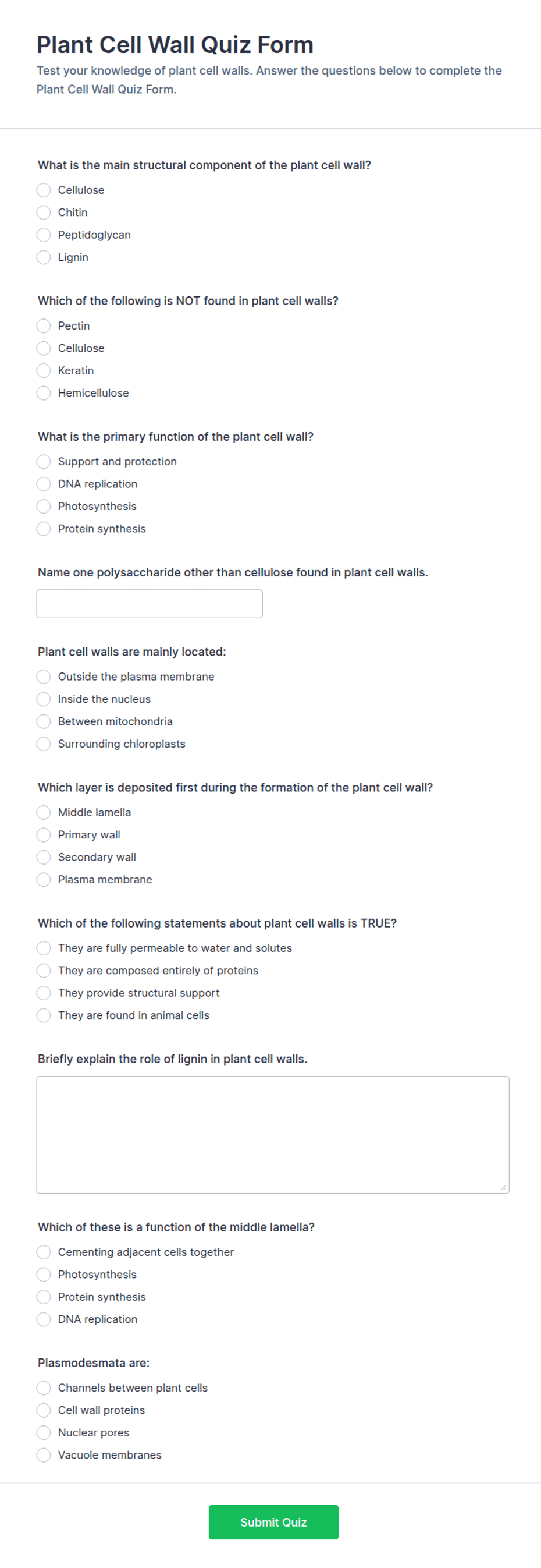 Plant Cell Wall Quiz Form

Test your knowledge of plant cell walls. Answer the questions below to complete the Plant Cell Wall Quiz Form.

What is the main structural component of the plant cell wall?

Cellulose
Chitin
Peptidoglycan
Lignin

Which of the following is NOT found in plant cell walls?

Pectin
Cellulose
Keratin
Hemicellulose

What is the primary function of the plant cell wall?

Support and protection
DNA replication
Photosynthesis
Protein synthesis

Name one polysaccharide other than cellulose found in plant cell walls.

Plant cell walls are mainly located:

Outside the plasma membrane
Inside the nucleus
Between mitochondria
Surrounding chloroplasts

Which layer is deposited first during the formation of the plant cell wall?

Middle lamella
Primary wall
Secondary wall
Plasma membrane

Which of the following statements about plant cell walls is TRUE?

They are fully permeable to water and solutes
They are composed entirely of proteins
They provide structural support
They are found in animal cells

Briefly explain the role of lignin in plant cell walls.

Which of these is a function of the middle lamella?

Cementing adjacent cells together
Photosynthesis
Protein synthesis
DNA replication

Plasmodesmata are:

Channels between plant cells
Cell wall proteins
Nuclear pores
Vacuole membranes

Submit Quiz